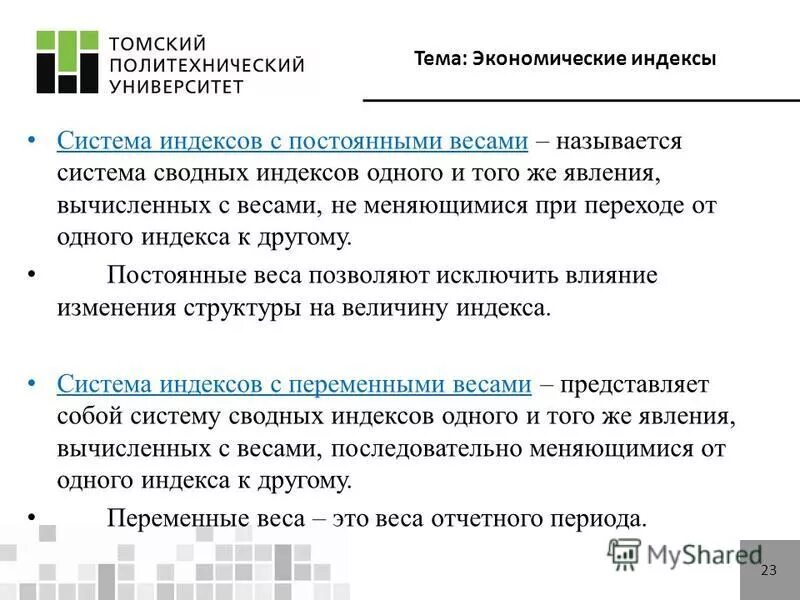 ТОМСКИЙ
ПОЛИТЕХНИЧЕСКИЙ
УНИВЕРСИТЕТ

Тема: Экономические индексы

• Система индексов с постоянными весами – называется система сводных индексов одного и того же явления, вычисленных с весами, не меняющимися при переходе от одного индекса к другому.

• Постоянные веса позволяют исключить влияние изменения структуры на величину индекса.

• Система индексов с переменными весами – представляет собой систему сводных индексов одного и того же явления, вычисленных с весами, последовательно меняющимися от одного индекса к другому.

• Переменные веса – это веса отчетного периода.

23

MyShared